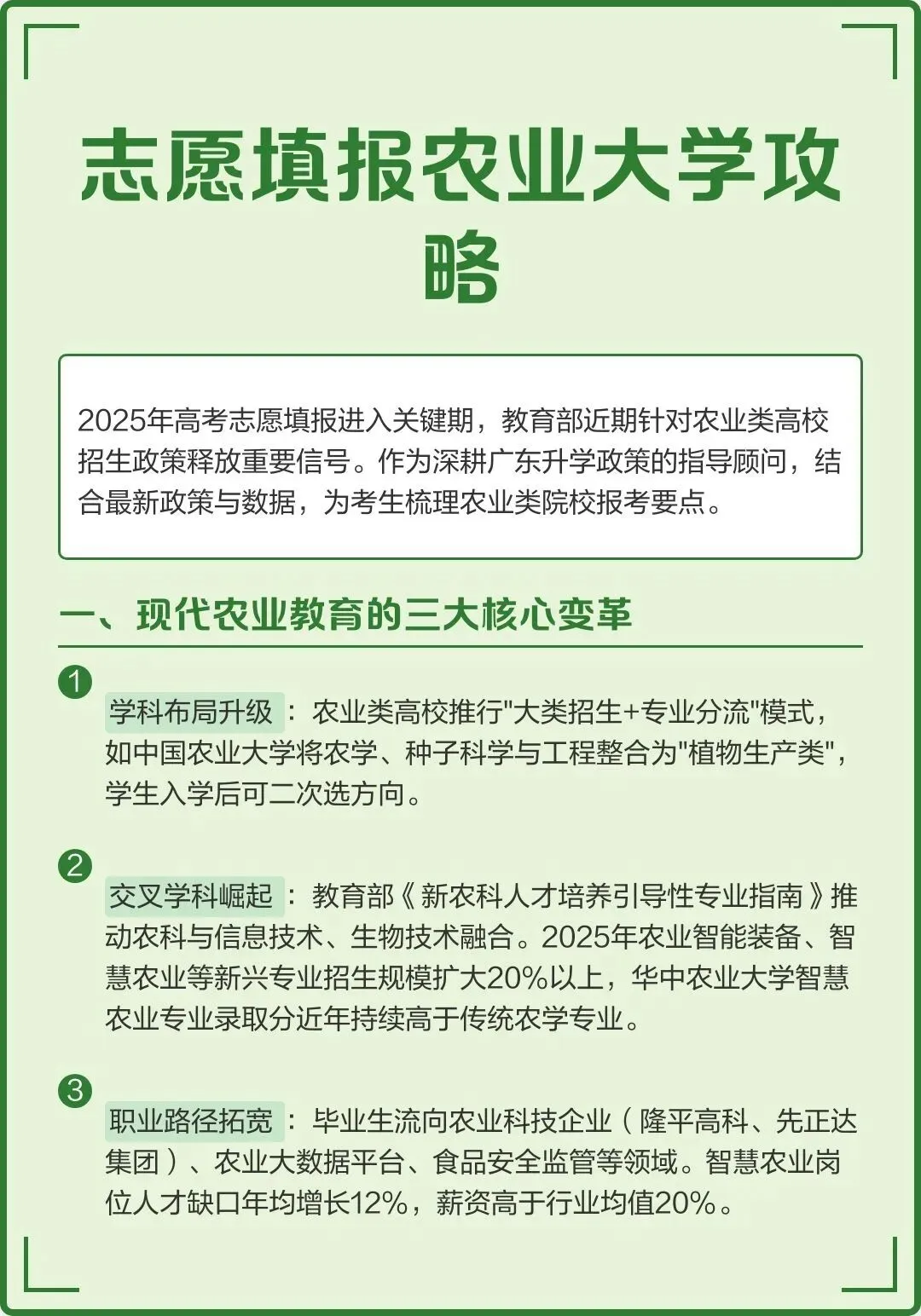 志愿填报农业大学攻略

2025年高考志愿填报进入关键期，教育部近期针对农业类高校招生政策释放重要信号。作为深耕广东升学政策的指导顾问，结合最新政策与数据，为考生梳理农业类院校报考要点。

一、现代农业教育的三大核心变革

1
学科布局升级：农业类高校推行"大类招生+专业分流"模式，如中国农业大学将农学、种子科学与工程整合为"植物生产类"，学生入学后可二次选方向。

2
交叉学科崛起：教育部《新农科人才培养引导性专业指南》推动农科与信息技术、生物技术融合。2025年农业智能装备、智慧农业等新兴专业招生规模扩大20%以上，华中农业大学智慧农业专业录取分近年持续高于传统农学专业。

3
职业路径拓宽：毕业生流向农业科技企业（隆平高科、先正达集团）、农业大数据平台、食品安全监管等领域。智慧农业岗位人才缺口年均增长12%，薪资高于行业均值20%。